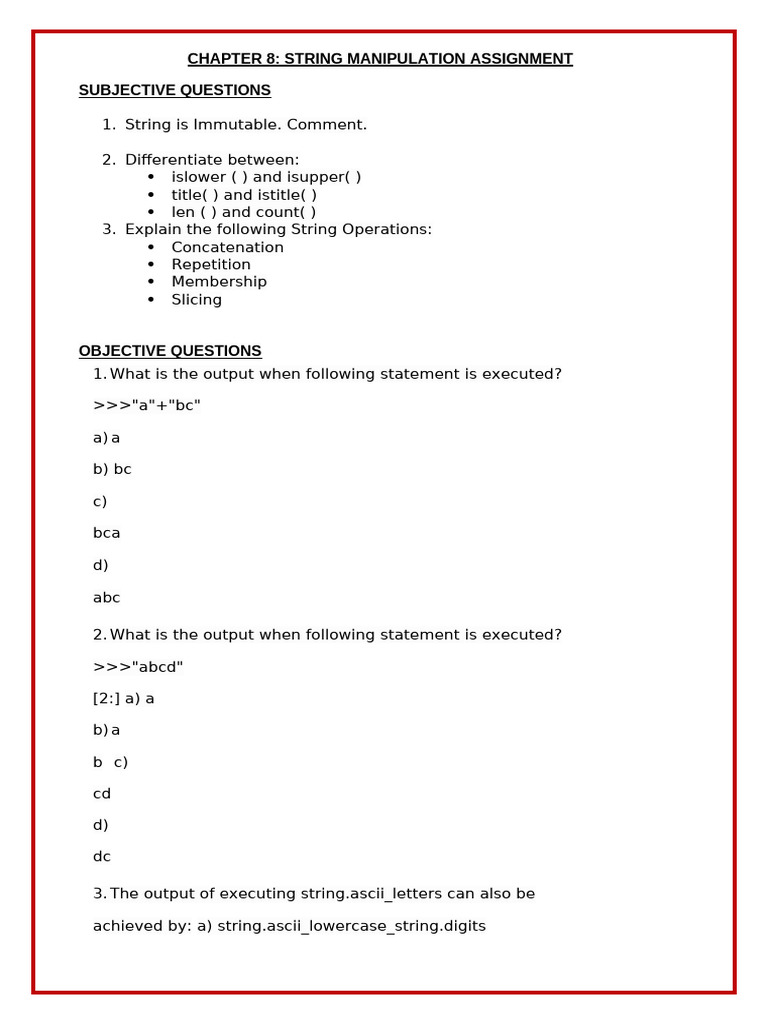 CHAPTER 8: STRING MANIPULATION ASSIGNMENT

SUBJECTIVE QUESTIONS

1. String is Immutable. Comment.

2. Differentiate between:
• islower ( ) and isupper( )
• title( ) and istitle( )
• len ( ) and count( )
3. Explain the following String Operations:
• Concatenation
• Repetition
• Membership
• Slicing

OBJECTIVE QUESTIONS
1. What is the output when following statement is executed?

>>>"a"+"bc"

a) a

b) bc

c)

bca

d)

abc

2. What is the output when following statement is executed?

>>>"abcd"

[2:] a) a

b) a

b c)

cd

d)

dc

3. The output of executing string.ascii_letters can also be

achieved by: a) string.ascii_lowercase_string.digits